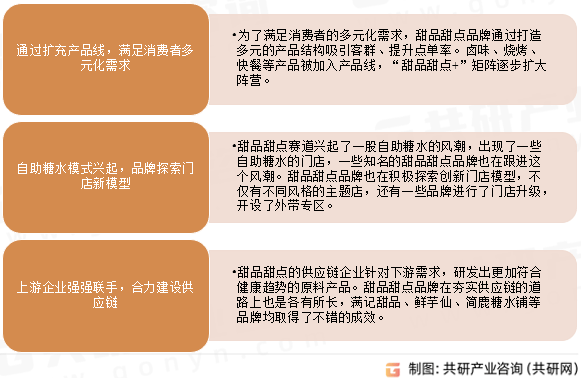 通过扩充产品线，满足消费者多元化需求

•为了满足消费者的多元化需求，甜品甜点品牌通过打造多元的产品结构吸引客群、提升点单率。卤味、烧烤、快餐等产品被加入产品线，“甜品甜点+”矩阵逐步扩大阵营。

自助糖水模式兴起，品牌探索门店新模型

•甜品甜点赛道兴起了一股自助糖水的风潮，出现了一些自助糖水的门店，一些知名的甜品甜点品牌也在跟进这个风潮。甜品甜点品牌也在积极探索创新门店模型，不仅有不同风格的主题店，还有一些品牌进行了门店升级，开设了外带专区。

上游企业强强联手，合力建设供应链

•甜品甜点的供应链企业针对下游需求，研发出更加符合健康趋势的原料产品。甜品甜点品牌在夯实供应链的道路上也是各有所长，满记甜品、鲜芋仙、简鹿糖水铺等品牌均取得了不错的成效。

制图：共研产业咨询（共研网）